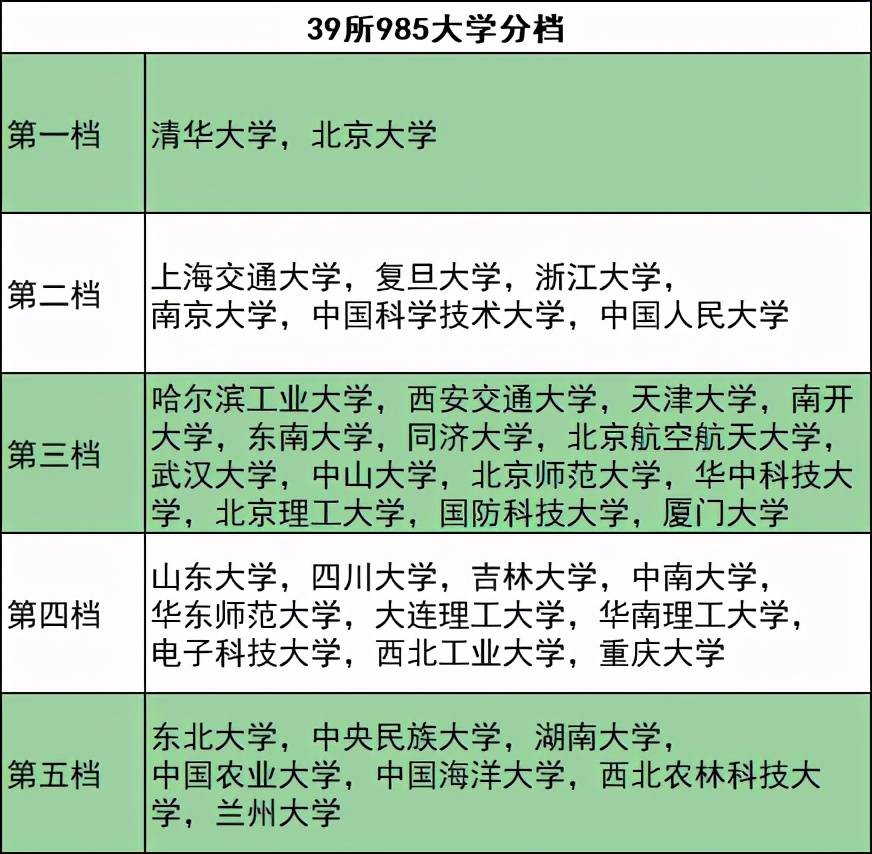 | 39所985大学分档 | |
|---|---|
| 第一档 | 清华大学，北京大学 |
| 第二档 | 上海交通大学，复旦大学，浙江大学，南京大学，中国科学技术大学，中国人民大学 |
| 第三档 | 哈尔滨工业大学，西安交通大学，天津大学，南开大学，东南大学，同济大学，北京航空航天大学，武汉大学，中山大学，北京师范大学，华中科技大学，北京理工大学，国防科技大学，厦门大学 |
| 第四档 | 山东大学，四川大学，吉林大学，中南大学，华东师范大学，大连理工大学，华南理工大学，电子科技大学，西北工业大学，重庆大学 |
| 第五档 | 东北大学，中央民族大学，湖南大学，中国农业大学，中国海洋大学，西北农林科技大学，兰州大学 |